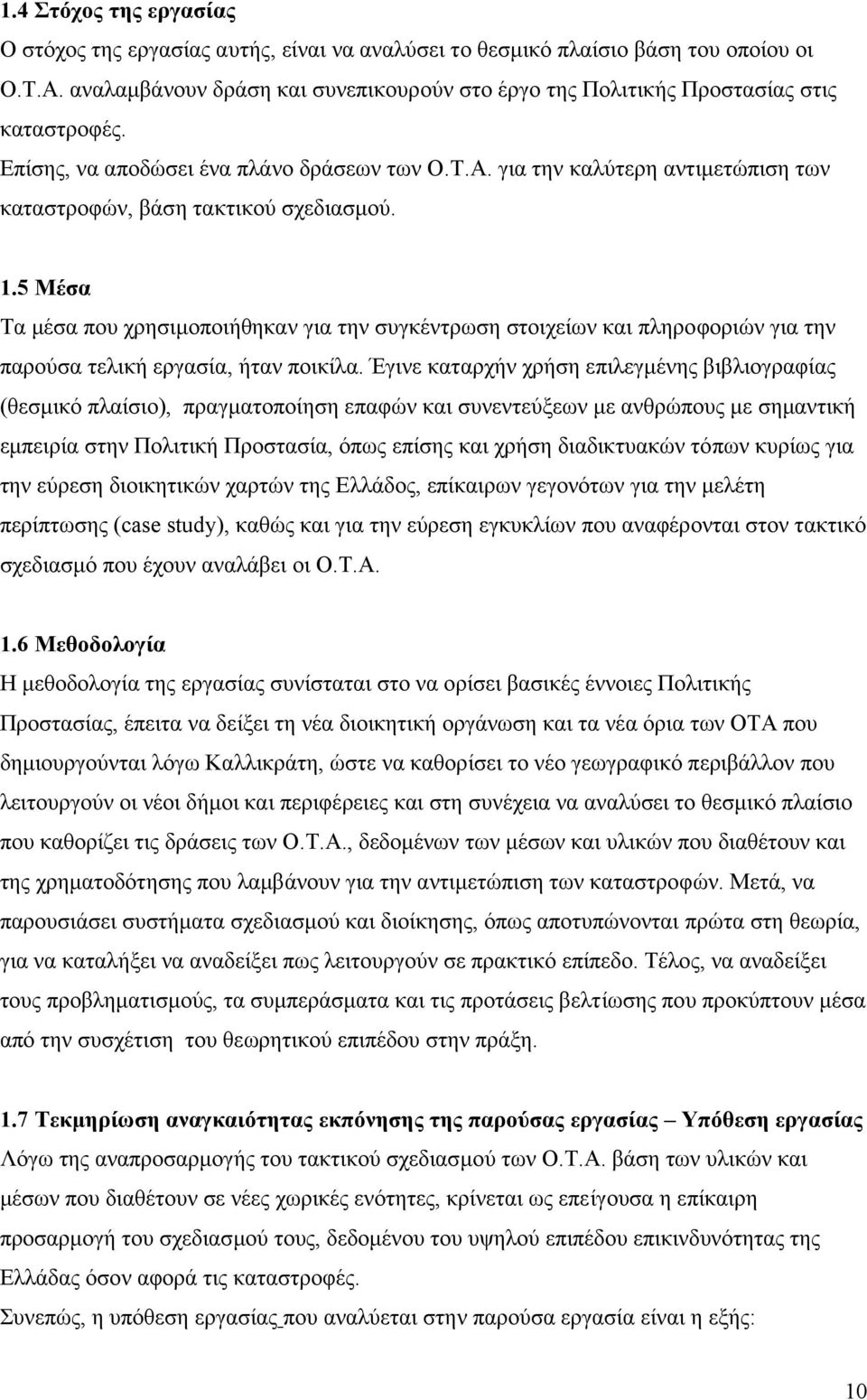 1.4 Στόχος της εργασίας
Ο στόχος της εργασίας αυτής, είναι να αναλύσει το θεσμικό πλαίσιο βάση του οποίου οι Ο.Τ.Α. αναλαμβάνουν δράση και συνεπικουρούν στο έργο της Πολιτικής Προστασίας στις καταστροφές.
Επίσης, να αποδώσει ένα πλάνο δράσεων των Ο.Τ.Α. για την καλύτερη αντιμετώπιση των καταστροφών, βάση τακτικού σχεδιασμού.

1.5 Μέσα
Τα μέσα που χρησιμοποιήθηκαν για την συγκέντρωση στοιχείων και πληροφοριών για την παρούσα τελική εργασία, ήταν ποικίλα. Έγινε καταρχήν χρήση επιλεγμένης βιβλιογραφίας (θεσμικό πλαίσιο), πραγματοποίηση επαφών και συνεντεύξεων με ανθρώπους με σημαντική εμπειρία στην Πολιτική Προστασία, όπως επίσης και χρήση διαδικτυακών τόπων κυρίως για την εύρεση διοικητικών χαρτών της Ελλάδος, επίκαιρων γεγονότων για την μελέτη περίπτωσης (case study), καθώς και για την εύρεση εγκυκλίων που αναφέρονται στον τακτικό σχεδιασμό που έχουν αναλάβει οι Ο.Τ.Α.

1.6 Μεθοδολογία
Η μεθοδολογία της εργασίας συνίσταται στο να ορίσει βασικές έννοιες Πολιτικής Προστασίας, έπειτα να δείξει τη νέα διοικητική οργάνωση και τα νέα όρια των ΟΤΑ που δημιουργούνται λόγω Καλλικράτη, ώστε να καθορίσει το νέο γεωγραφικό περιβάλλον που λειτουργούν οι νέοι δήμοι και περιφέρειες και στη συνέχεια να αναλύσει το θεσμικό πλαίσιο που καθορίζει τις δράσεις των Ο.Τ.Α., δεδομένων των μέσων και υλικών που διαθέτουν και της χρηματοδότησης που λαμβάνουν για την αντιμετώπιση των καταστροφών. Μετά, να παρουσιάσει συστήματα σχεδιασμού και διοίκησης, όπως αποτυπώνονται πρώτα στη θεωρία, για να καταλήξει να αναδείξει πως λειτουργούν σε πρακτικό επίπεδο. Τέλος, να αναδείξει τους προβληματισμούς, τα συμπεράσματα και τις προτάσεις βελτίωσης που προκύπτουν μέσα από την συσχέτιση του θεωρητικού επιπέδου στην πράξη.

1.7 Τεκμηρίωση αναγκαιότητας εκπόνησης της παρούσας εργασίας – Υπόθεση εργασίας
Λόγω της αναπροσαρμογής του τακτικού σχεδιασμού των Ο.Τ.Α. βάση των υλικών και μέσων που διαθέτουν σε νέες χωρικές ενότητες, κρίνεται ως επείγουσα η επίκαιρη προσαρμογή του σχεδιασμού τους, δεδομένου του υψηλού επιπέδου επικινδυνότητας της Ελλάδας όσον αφορά τις καταστροφές.
Συνεπώς, η υπόθεση εργασίας που αναλύεται στην παρούσα εργασία είναι η εξής:

10